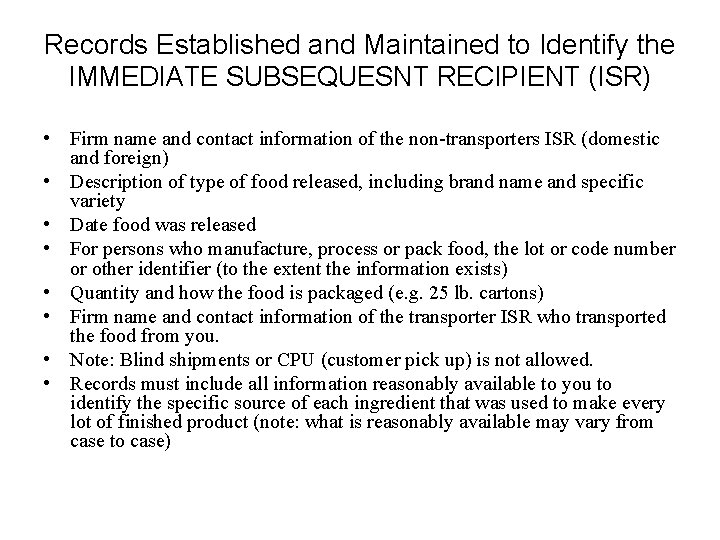 Records Established and Maintained to Identify the IMMEDIATE SUBSEQUESNT RECIPIENT (ISR)

• Firm name and contact information of the non-transporters ISR (domestic and foreign)
• Description of type of food released, including brand name and specific variety
• Date food was released
• For persons who manufacture, process or pack food, the lot or code number or other identifier (to the extent the information exists)
• Quantity and how the food is packaged (e.g. 25 lb. cartons)
• Firm name and contact information of the transporter ISR who transported the food from you.
• Note: Blind shipments or CPU (customer pick up) is not allowed.
• Records must include all information reasonably available to you to identify the specific source of each ingredient that was used to make every lot of finished product (note: what is reasonably available may vary from case to case)